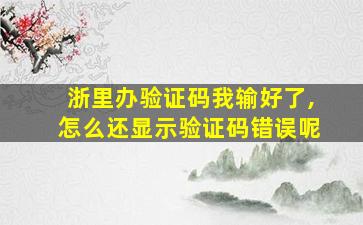 浙里办验证码我输好了，
怎么还显示验证码错误呢